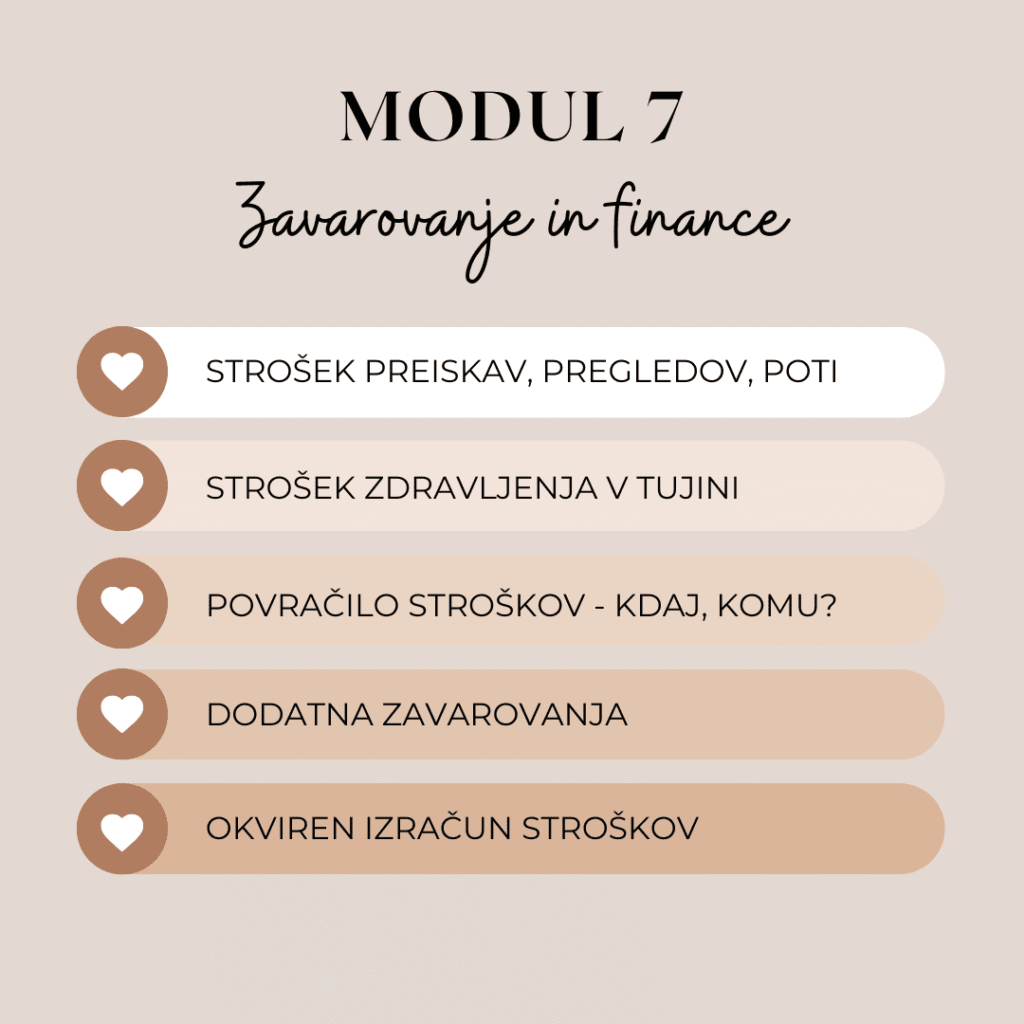 MODUL 7

Zavarovanje in finance

STROŠEK PREISKAV, PREGLEDOV, POTI

STROŠEK ZDRAVLJENJA V TUJINI

POVRAČILO STROŠKOV - KDAJ, KOMU?

DODATNA ZAVAROVANJA

OKVIREN IZRAČUN STROŠKOV